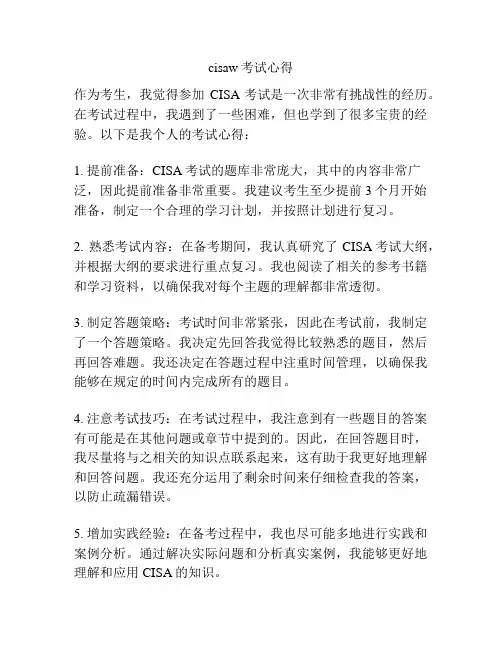 cisaw 考试心得

作为考生，我觉得参加 CISA 考试是一次非常有挑战性的经历。在考试过程中，我遇到了一些困难，但也学到了很多宝贵的经验。以下是我个人的考试心得：

1. 提前准备：CISA 考试的题库非常庞大，其中的内容非常广泛，因此提前准备非常重要。我建议考生至少提前 3 个月开始准备，制定一个合理的学习计划，并按照计划进行复习。

2. 熟悉考试内容：在备考期间，我认真研究了 CISA 考试大纲，并根据大纲的要求进行重点复习。我也阅读了相关的参考书籍和学习资料，以确保我对每个主题的理解都非常透彻。

3. 制定答题策略：考试时间非常紧张，因此在考试前，我制定了一个答题策略。我决定先回答我觉得比较熟悉的题目，然后再回答难题。我还决定在答题过程中注重时间管理，以确保我能够在规定的时间内完成所有的题目。

4. 注意考试技巧：在考试过程中，我注意到有一些题目的答案有可能是在其他问题或章节中提到的。因此，在回答题目时，我尽量将与之相关的知识点联系起来，这有助于我更好地理解和回答问题。我还充分运用了剩余时间来仔细检查我的答案，以防止疏漏错误。

5. 增加实践经验：在备考过程中，我也尽可能多地进行实践和案例分析。通过解决实际问题和分析真实案例，我能够更好地理解和应用 CISA 的知识。